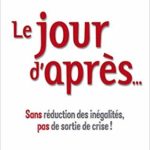 Le jour d'après...

Sans réduction des inégalités, pas de sortie de crise !